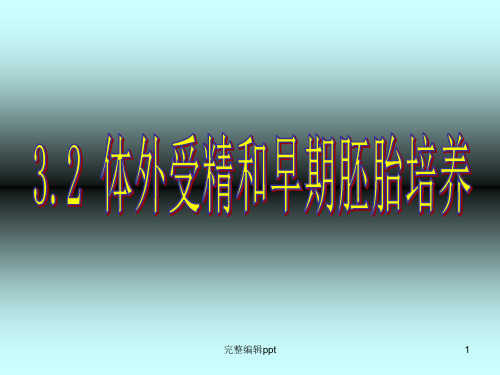 3.2 体外受精和早期胚胎培养

完整编辑ppt

1